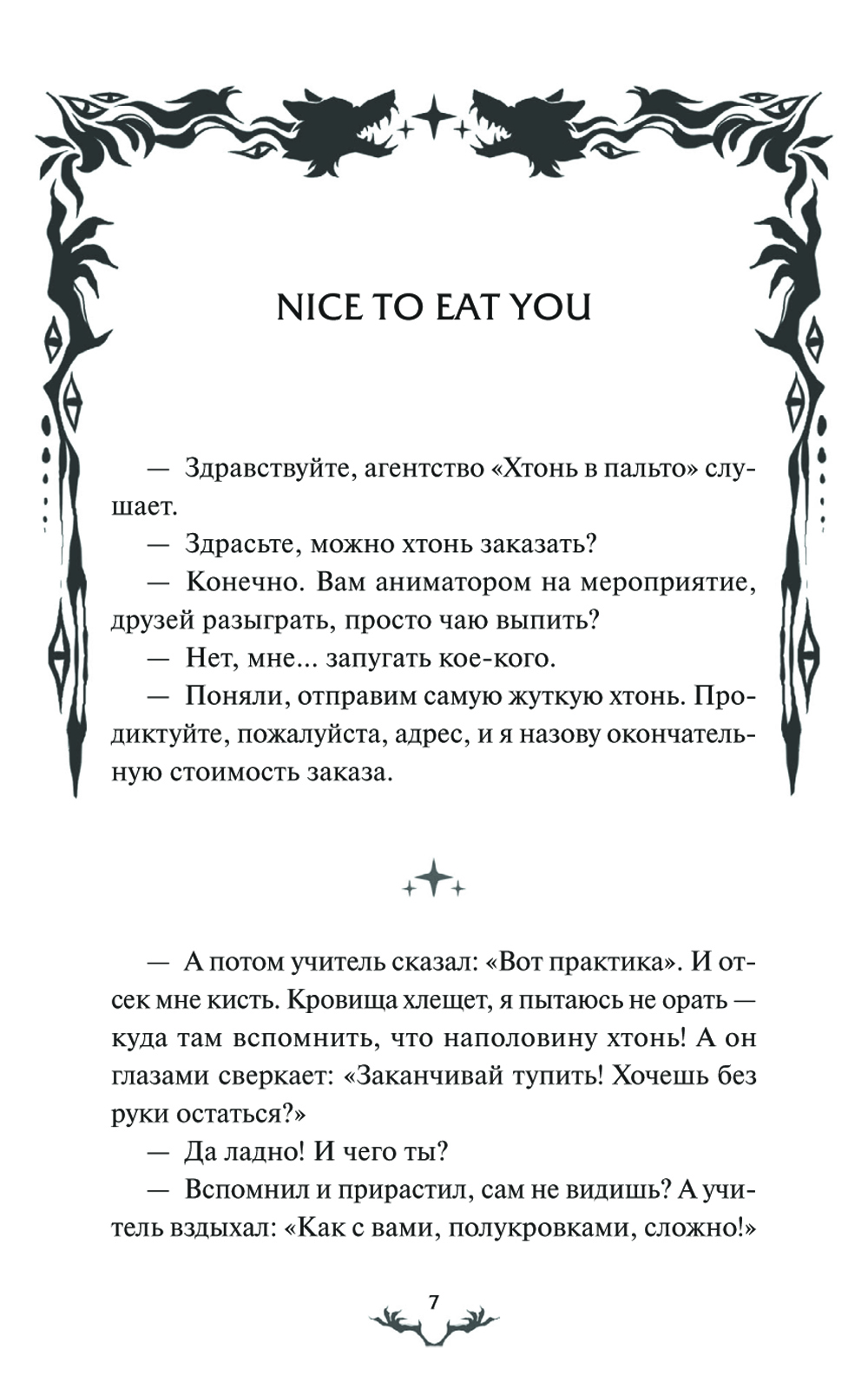 NICE TO EAT YOU

— Здравствуйте, агентство «Хтонь в пальто» слушает.

— Здрасьте, можно хтонь заказать?

— Конечно. Вам аниматором на мероприятие, друзей разыграть, просто чаю выпить?

— Нет, мне... запугать кое-кого.

— Поняли, отправим самую жуткую хтонь. Продиктуйте, пожалуйста, адрес, и я назову окончательную стоимость заказа.

— А потом учитель сказал: «Вот практика». И отсек мне кисть. Кровища хлещет, я пытаюсь не орать — куда там вспомнить, что наполовину хтонь! А он глазами сверкает: «Заканчивай тупить! Хочешь без руки остаться?»

— Да ладно! И чего ты?

— Вспомнил и прирастил, сам не видишь? А учитель вздыхал: «Как с вами, полукровками, сложно!»

7